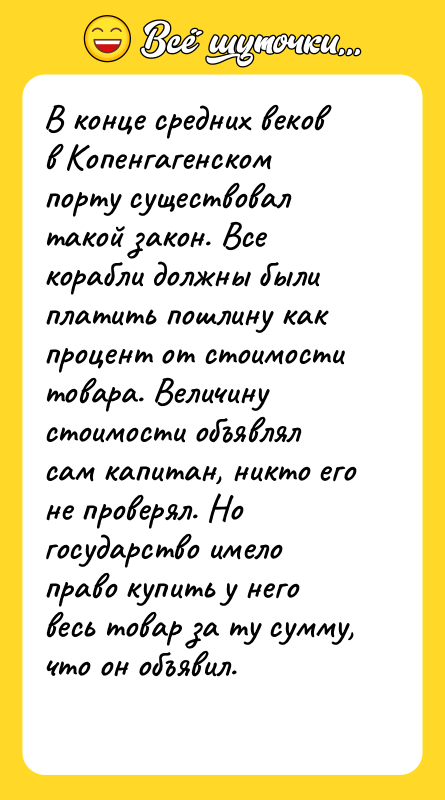 Всё шуточки...

В конце средних веков в Копенгагенском порту существовал такой закон. Все корабли должны были платить пошлину как процент от стоимости товара. Величину стоимости объявлял сам капитан, никто его не проверял. Но государство имело право купить у него весь товар за ту сумму, что он объявил.